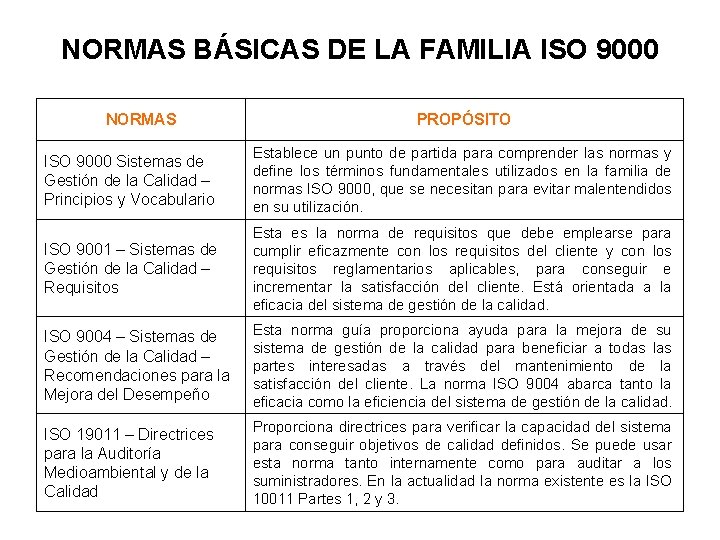 NORMAS BÁSICAS DE LA FAMILIA ISO 9000

| NORMAS | PROPÓSITO |
|---|---|
| ISO 9000 Sistemas de Gestión de la Calidad – Principios y Vocabulario | Establece un punto de partida para comprender las normas y define los términos fundamentales utilizados en la familia de normas ISO 9000, que se necesitan para evitar malentendidos en su utilización. |
| ISO 9001 – Sistemas de Gestión de la Calidad – Requisitos | Esta es la norma de requisitos que debe emplearse para cumplir eficazmente con los requisitos del cliente y con los requisitos reglamentarios aplicables, para conseguir e incrementar la satisfacción del cliente. Está orientada a la eficacia del sistema de gestión de la calidad. |
| ISO 9004 – Sistemas de Gestión de la Calidad – Recomendaciones para la Mejora del Desempeño | Esta norma guía proporciona ayuda para la mejora de su sistema de gestión de la calidad para beneficiar a todas las partes interesadas a través del mantenimiento de la satisfacción del cliente. La norma ISO 9004 abarca tanto la eficacia como la eficiencia del sistema de gestión de la calidad. |
| ISO 19011 – Directrices para la Auditoría Medioambiental y de la Calidad | Proporciona directrices para verificar la capacidad del sistema para conseguir objetivos de calidad definidos. Se puede usar esta norma tanto internamente como para auditar a los suministradores. En la actualidad la norma existente es la ISO 10011 Partes 1, 2 y 3. |